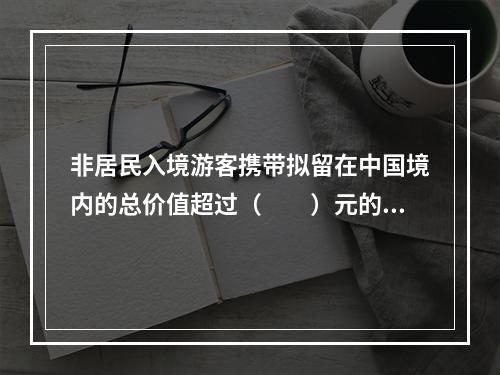 非居民入境游客携带拟留在中国境内的总价值超过（　　）元的...